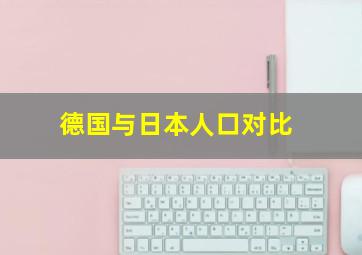 德国与日本人口对比